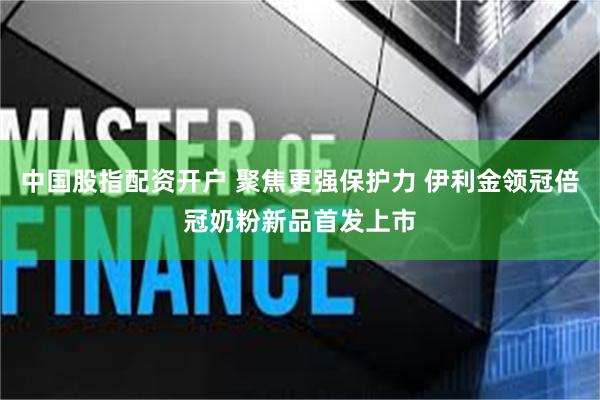 MASTER OF FINANCE

中国股指配资开户 聚焦更强保护力 伊利金领冠倍冠奶粉新品首发上市